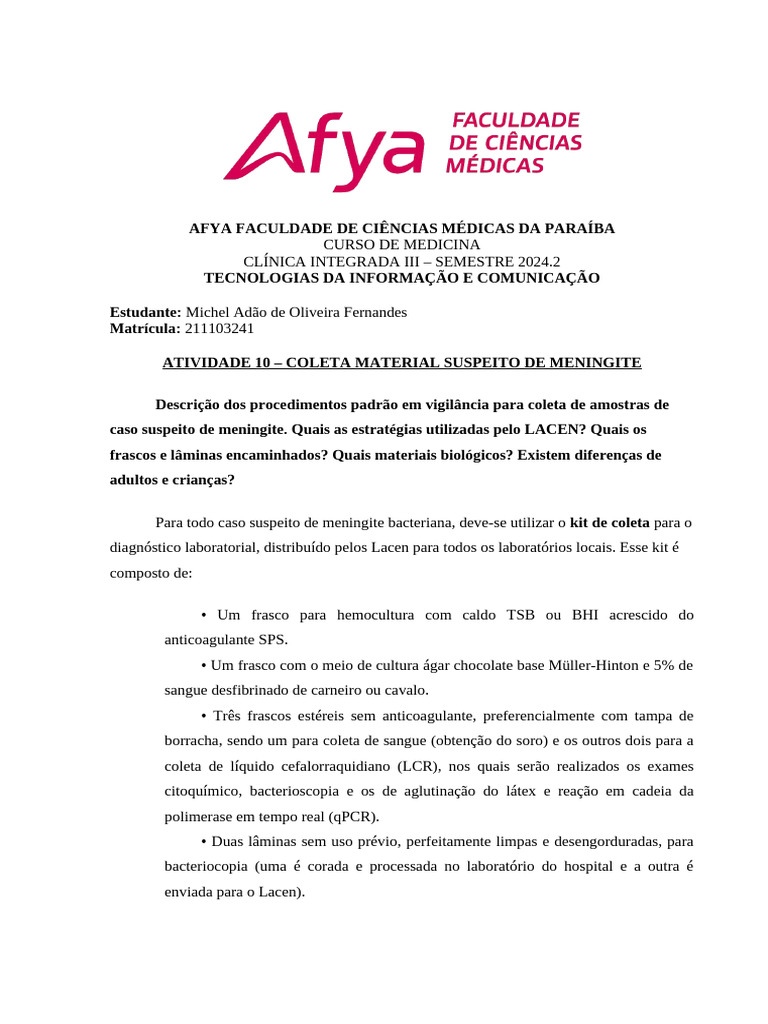 Afya FACULDADE DE CIÊNCIAS MÉDICAS

AFYA FACULDADE DE CIÊNCIAS MÉDICAS DA PARAÍBA
CURSO DE MEDICINA
CLÍNICA INTEGRADA III – SEMESTRE 2024.2
TECNOLOGIAS DA INFORMAÇÃO E COMUNICAÇÃO

Estudante: Michel Adão de Oliveira Fernandes
Matrícula: 211103241

ATIVIDADE 10 – COLETA MATERIAL SUSPEITO DE MENINGITE

Descrição dos procedimentos padrão em vigilância para coleta de amostras de caso suspeito de meningite. Quais as estratégias utilizadas pelo LACEN? Quais os frascos e lâminas encaminhados? Quais materiais biológicos? Existem diferenças de adultos e crianças?

Para todo caso suspeito de meningite bacteriana, deve-se utilizar o kit de coleta para o diagnóstico laboratorial, distribuído pelos Lacen para todos os laboratórios locais. Esse kit é composto de:

• Um frasco para hemocultura com caldo TSB ou BHI acrescido do anticoagulante SPS.

• Um frasco com o meio de cultura ágar chocolate base Müller-Hinton e 5% de sangue desfibrinado de carneiro ou cavalo.

• Três frascos estéreis sem anticoagulante, preferencialmente com tampa de borracha, sendo um para coleta de sangue (obtenção do soro) e os outros dois para a coleta de líquido cefalorraquidiano (LCR), nos quais serão realizados os exames citoquímico, bacterioscopia e os de aglutinação do látex e reação em cadeia da polimerase em tempo real (qPCR).

• Duas lâminas sem uso prévio, perfeitamente limpas e desengorduradas, para bacteriocopia (uma é corada e processada no laboratório do hospital e a outra é enviada para o Lacen).